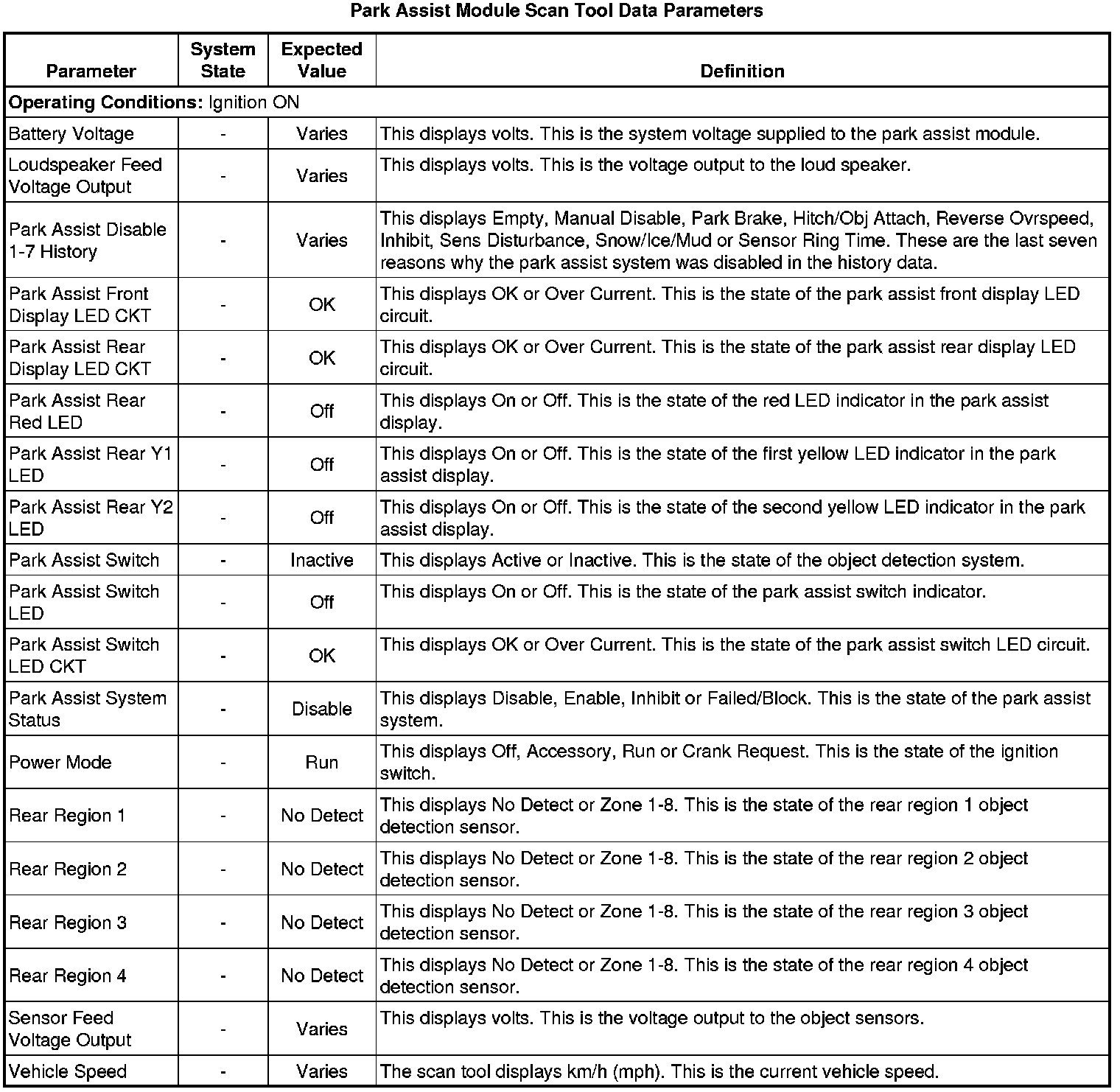 Park Assist Module Scan Tool Data Parameters

| Parameter | System State | Expected Value | Definition |
|---|---|---|---|
| **Operating Conditions:** Ignition ON | | | |
| Battery Voltage | - | Varies | This displays volts. This is the system voltage supplied to the park assist module. |
| Loudspeaker Feed Voltage Output | - | Varies | This displays volts. This is the voltage output to the loud speaker. |
| Park Assist Disable 1-7 History | - | Varies | This displays Empty, Manual Disable, Park Brake, Hitch/Obj Attach, Reverse Ovrspeed, Inhibit, Sens Disturbance, Snow/Ice/Mud or Sensor Ring Time. These are the last seven reasons why the park assist system was disabled in the history data. |
| Park Assist Front Display LED CKT | - | OK | This displays OK or Over Current. This is the state of the park assist front display LED circuit. |
| Park Assist Rear Display LED CKT | - | OK | This displays OK or Over Current. This is the state of the park assist rear display LED circuit. |
| Park Assist Rear Red LED | - | Off | This displays On or Off. This is the state of the red LED indicator in the park assist display. |
| Park Assist Rear Y1 LED | - | Off | This displays On or Off. This is the state of the first yellow LED indicator in the park assist display. |
| Park Assist Rear Y2 LED | - | Off | This displays On or Off. This is the state of the second yellow LED indicator in the park assist display. |
| Park Assist Switch | - | Inactive | This displays Active or Inactive. This is the state of the object detection system. |
| Park Assist Switch LED | - | Off | This displays On or Off. This is the state of the park assist switch indicator. |
| Park Assist Switch LED CKT | - | OK | This displays OK or Over Current. This is the state of the park assist switch LED circuit. |
| Park Assist System Status | - | Disable | This displays Disable, Enable, Inhibit or Failed/Block. This is the state of the park assist system. |
| Power Mode | - | Run | This displays Off, Accessory, Run or Crank Request. This is the state of the ignition switch. |
| Rear Region 1 | - | No Detect | This displays No Detect or Zone 1-8. This is the state of the rear region 1 object detection sensor. |
| Rear Region 2 | - | No Detect | This displays No Detect or Zone 1-8. This is the state of the rear region 2 object detection sensor. |
| Rear Region 3 | - | No Detect | This displays No Detect or Zone 1-8. This is the state of the rear region 3 object detection sensor. |
| Rear Region 4 | - | No Detect | This displays No Detect or Zone 1-8. This is the state of the rear region 4 object detection sensor. |
| Sensor Feed Voltage Output | - | Varies | This displays volts. This is the voltage output to the object sensors. |
| Vehicle Speed | - | Varies | The scan tool displays km/h (mph). This is the current vehicle speed. |